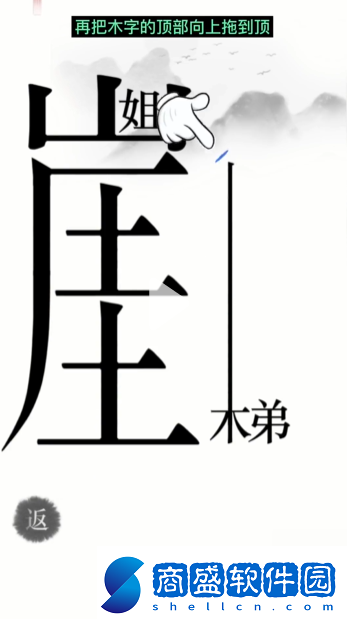 再把木字的顶部向上拖到顶

姐

崖

木弟

返

商盛软件园
shellcn.com